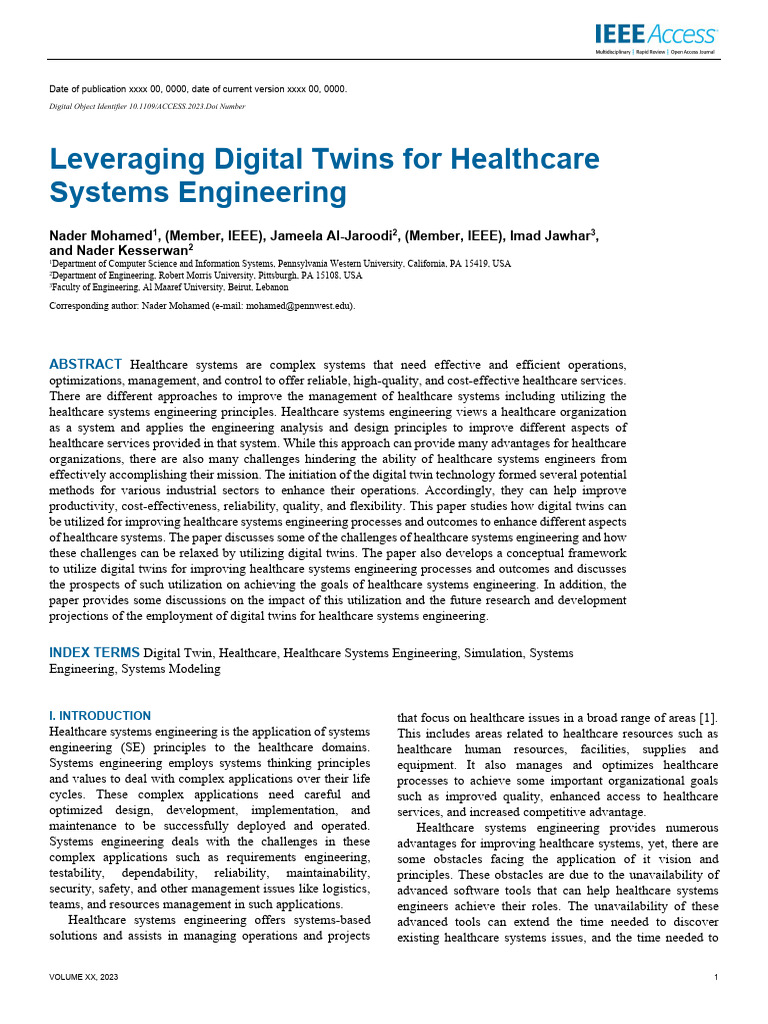 IEEE Access
Multidisciplinary | Rapid Review | Open Access Journal

Date of publication xxxx 00, 0000, date of current version xxxx 00, 0000.

Digital Object Identifier 10.1109/ACCESS.2023.Doi Number

Leveraging Digital Twins for Healthcare Systems Engineering

Nader Mohamed$^1$, (Member, IEEE), Jameela Al-Jaroodi$^2$, (Member, IEEE), Imad Jawhar$^3$, and Nader Kesserwan$^2$

$^1$Department of Computer Science and Information Systems, Pennsylvania Western University, California, PA 15419, USA
$^2$Department of Engineering, Robert Morris University, Pittsburgh, PA 15108, USA
$^3$Faculty of Engineering, Al Maaref University, Beirut, Lebanon

Corresponding author: Nader Mohamed (e-mail: mohamed@pennwest.edu).

ABSTRACT Healthcare systems are complex systems that need effective and efficient operations, optimizations, management, and control to offer reliable, high-quality, and cost-effective healthcare services. There are different approaches to improve the management of healthcare systems including utilizing the healthcare systems engineering principles. Healthcare systems engineering views a healthcare organization as a system and applies the engineering analysis and design principles to improve different aspects of healthcare services provided in that system. While this approach can provide many advantages for healthcare organizations, there are also many challenges hindering the ability of healthcare systems engineers from effectively accomplishing their mission. The initiation of the digital twin technology formed several potential methods for various industrial sectors to enhance their operations. Accordingly, they can help improve productivity, cost-effectiveness, reliability, quality, and flexibility. This paper studies how digital twins can be utilized for improving healthcare systems engineering processes and outcomes to enhance different aspects of healthcare systems. The paper discusses some of the challenges of healthcare systems engineering and how these challenges can be relaxed by utilizing digital twins. The paper also develops a conceptual framework to utilize digital twins for improving healthcare systems engineering processes and outcomes and discusses the prospects of such utilization on achieving the goals of healthcare systems engineering. In addition, the paper provides some discussions on the impact of this utilization and the future research and development projections of the employment of digital twins for healthcare systems engineering.

INDEX TERMS Digital Twin, Healthcare, Healthcare Systems Engineering, Simulation, Systems Engineering, Systems Modeling

I. INTRODUCTION
Healthcare systems engineering is the application of systems engineering (SE) principles to the healthcare domains. Systems engineering employs systems thinking principles and values to deal with complex applications over their life cycles. These complex applications need careful and optimized design, development, implementation, and maintenance to be successfully deployed and operated. Systems engineering deals with the challenges in these complex applications such as requirements engineering, testability, dependability, reliability, maintainability, security, safety, and other management issues like logistics, teams, and resources management in such applications.

Healthcare systems engineering offers systems-based solutions and assists in managing operations and projects that focus on healthcare issues in a broad range of areas [1]. This includes areas related to healthcare resources such as healthcare human resources, facilities, supplies and equipment. It also manages and optimizes healthcare processes to achieve some important organizational goals such as improved quality, enhanced access to healthcare services, and increased competitive advantage.

Healthcare systems engineering provides numerous advantages for improving healthcare systems, yet, there are some obstacles facing the application of it vision and principles. These obstacles are due to the unavailability of advanced software tools that can help healthcare systems engineers achieve their roles. The unavailability of these advanced tools can extend the time needed to discover existing healthcare systems issues, and the time needed to

VOLUME XX, 2023

1